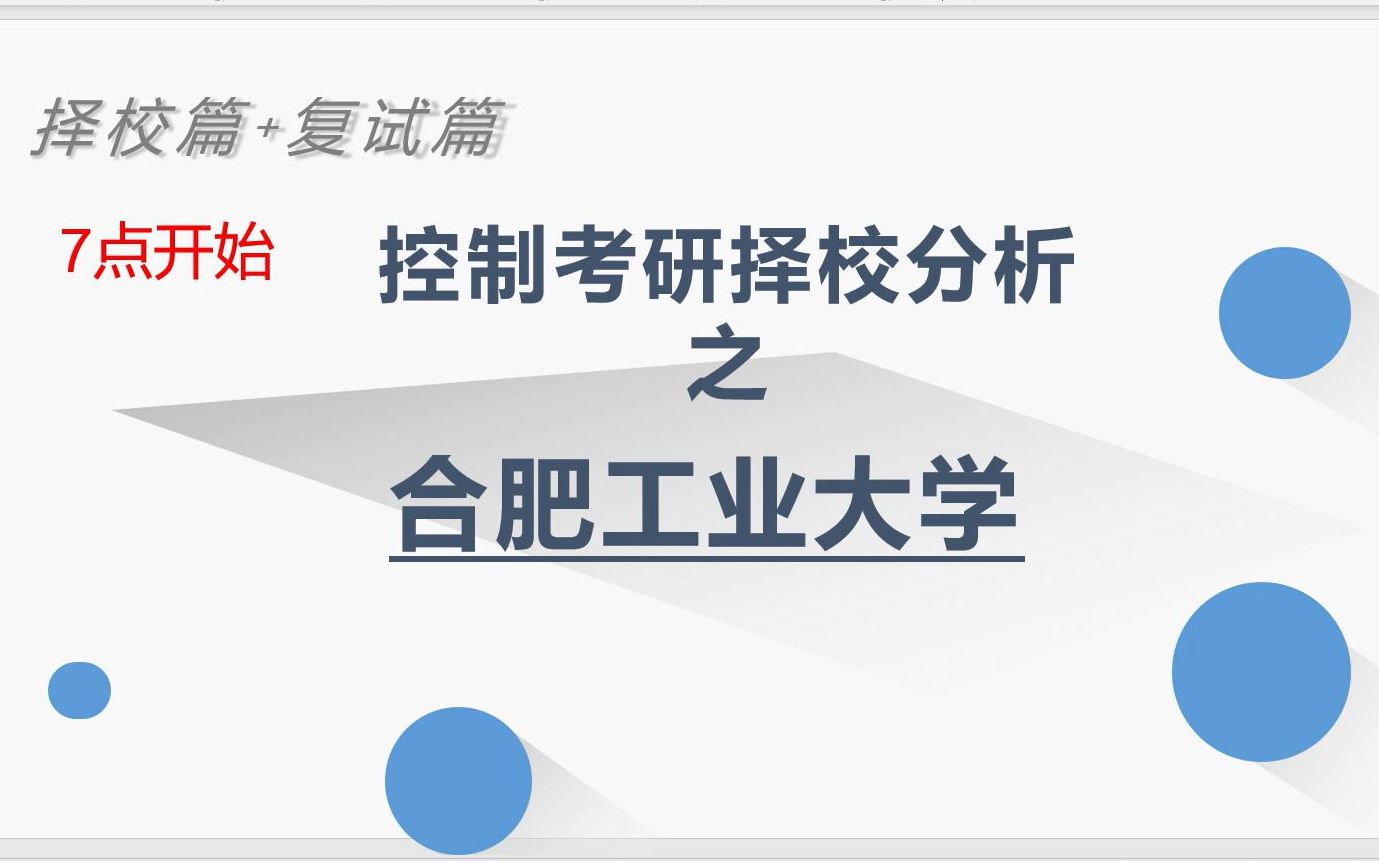 择校篇+复试篇

7点开始

控制考研择校分析
之
合肥工业大学